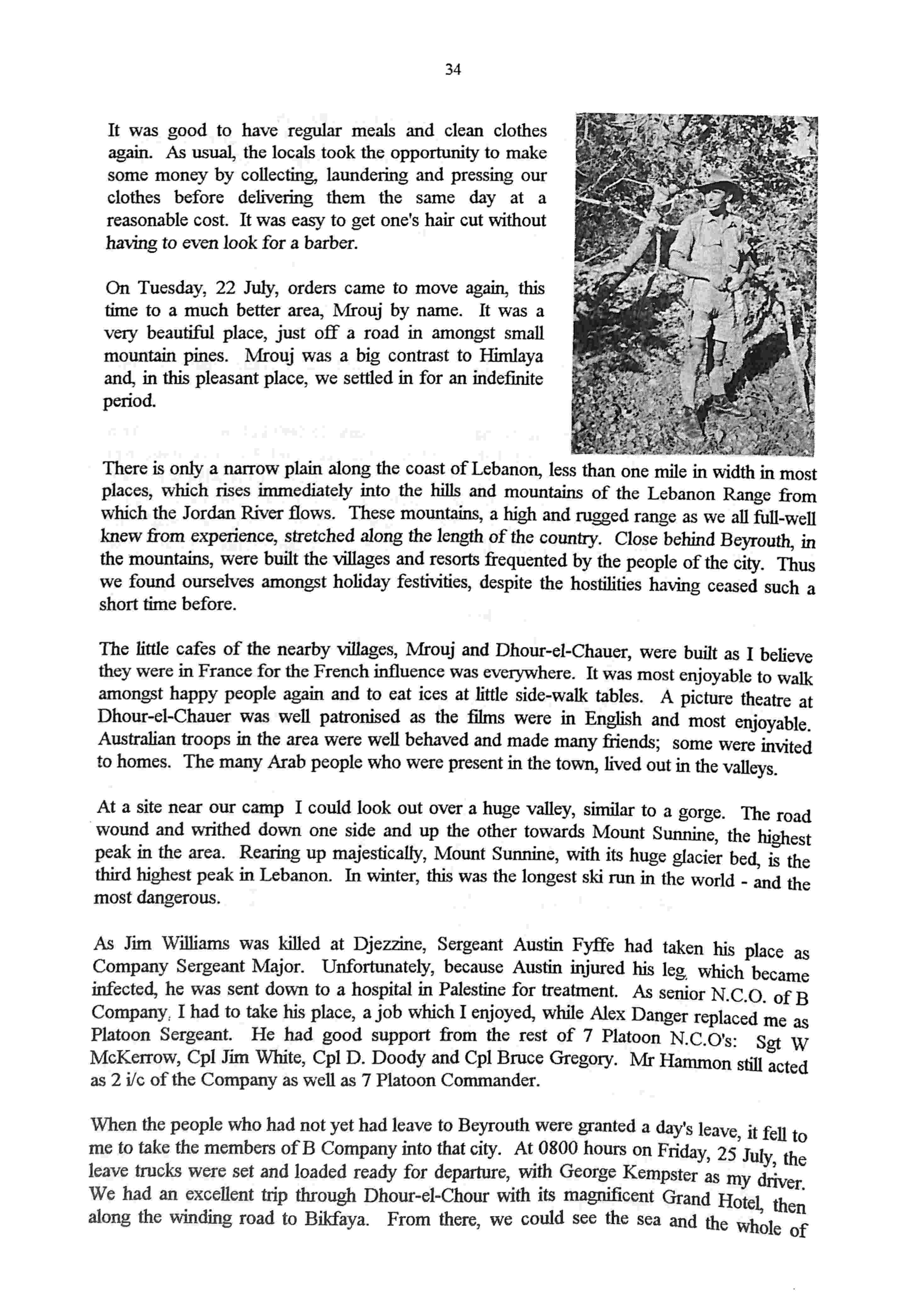 34

It was good to have regular meals and clean clothes again. As usual, the locals took the opportunity to make some money by collecting, laundering and pressing our clothes before delivering them the same day at a reasonable cost. It was easy to get one's hair cut without having to even look for a barber.

On Tuesday, 22 July, orders came to move again, this time to a much better area, Mrouj by name. It was a very beautiful place, just off a road in amongst small mountain pines. Mrouj was a big contrast to Himlaya and, in this pleasant place, we settled in for an indefinite period.

There is only a narrow plain along the coast of Lebanon, less than one mile in width in most places, which rises immediately into the hills and mountains of the Lebanon Range from which the Jordan River flows. These mountains, a high and rugged range as we all full-well knew from experience, stretched along the length of the country. Close behind Beyrouth, in the mountains, were built the villages and resorts frequented by the people of the city. Thus we found ourselves amongst holiday festivities, despite the hostilities having ceased such a short time before.

The little cafes of the nearby villages, Mrouj and Dhour-el-Chauer, were built as I believe they were in France for the French influence was everywhere. It was most enjoyable to walk amongst happy people again and to eat ices at little side-walk tables. A picture theatre at Dhour-el-Chauer was well patronised as the films were in English and most enjoyable. Australian troops in the area were well behaved and made many friends; some were invited to homes. The many Arab people who were present in the town, lived out in the valleys.

At a site near our camp I could look out over a huge valley, similar to a gorge. The road wound and writhed down one side and up the other towards Mount Sunnine, the highest peak in the area. Rearing up majestically, Mount Sunnine, with its huge glacier bed, is the third highest peak in Lebanon. In winter, this was the longest ski run in the world - and the most dangerous.

As Jim Williams was killed at Djezzine, Sergeant Austin Fyffe had taken his place as Company Sergeant Major. Unfortunately, because Austin injured his leg, which became infected, he was sent down to a hospital in Palestine for treatment. As senior N.C.O. of B Company, I had to take his place, a job which I enjoyed, while Alex Danger replaced me as Platoon Sergeant. He had good support from the rest of 7 Platoon N.C.O's: Sgt W McKerrow, Cpl Jim White, Cpl D. Doody and Cpl Bruce Gregory. Mr Hammon still acted as 2 i/c of the Company as well as 7 Platoon Commander.

When the people who had not yet had leave to Beyrouth were granted a day's leave, it fell to me to take the members of B Company into that city. At 0800 hours on Friday, 25 July, the leave trucks were set and loaded ready for departure, with George Kempster as my driver. We had an excellent trip through Dhour-el-Chour with its magnificent Grand Hotel, then along the winding road to Bikfaya. From there, we could see the sea and the whole of